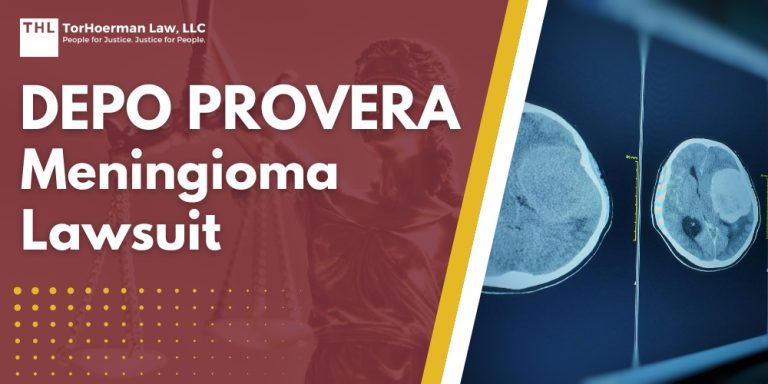 THL TorHoerman Law, LLC
People for Justice. Justice for People.

DEPO PROVERA
Meningioma
Lawsuit